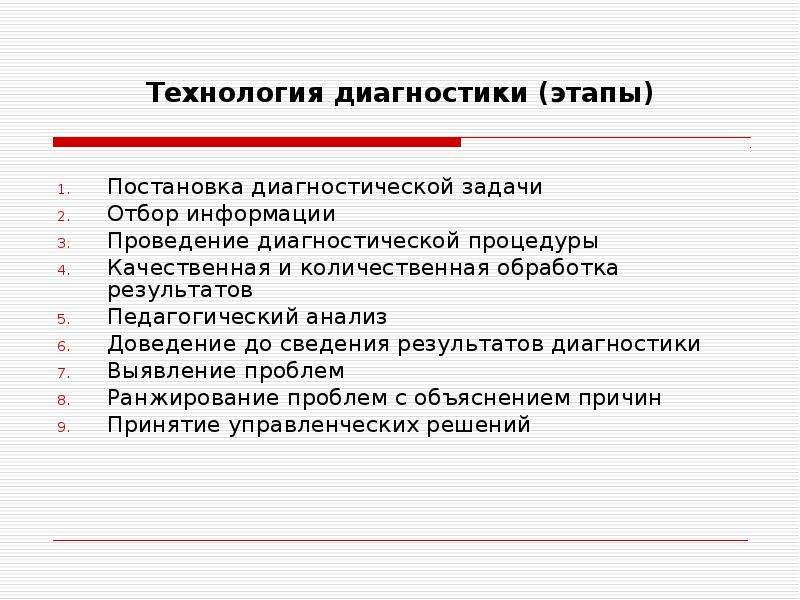 Технология диагностики (этапы)

1. Постановка диагностической задачи
2. Отбор информации
3. Проведение диагностической процедуры
4. Качественная и количественная обработка результатов
5. Педагогический анализ
6. Доведение до сведения результатов диагностики
7. Выявление проблем
8. Ранжирование проблем с объяснением причин
9. Принятие управленческих решений